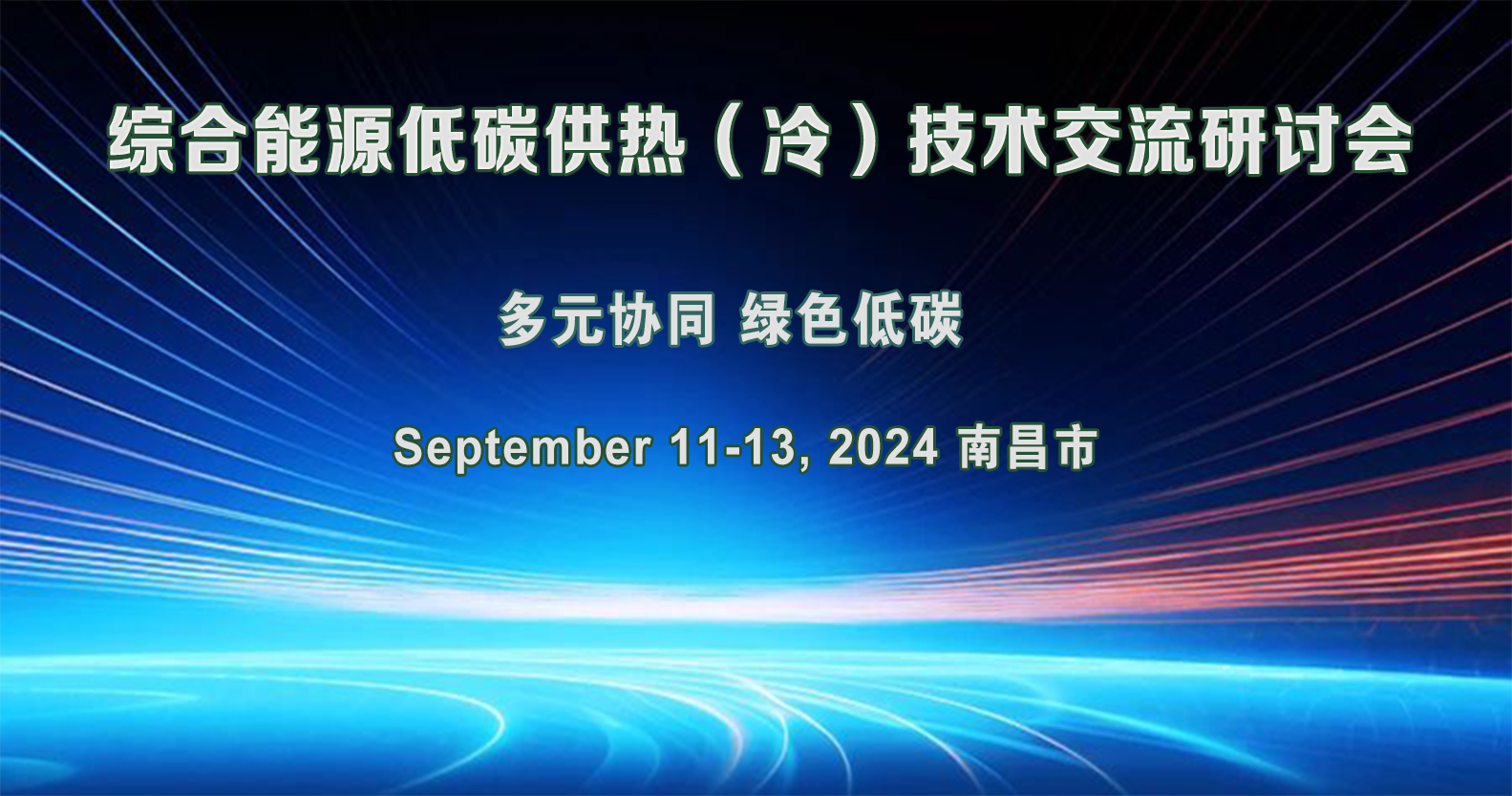 综合能源低碳供热（冷）技术交流研讨会

多元协同 绿色低碳

September 11-13, 2024 南昌市